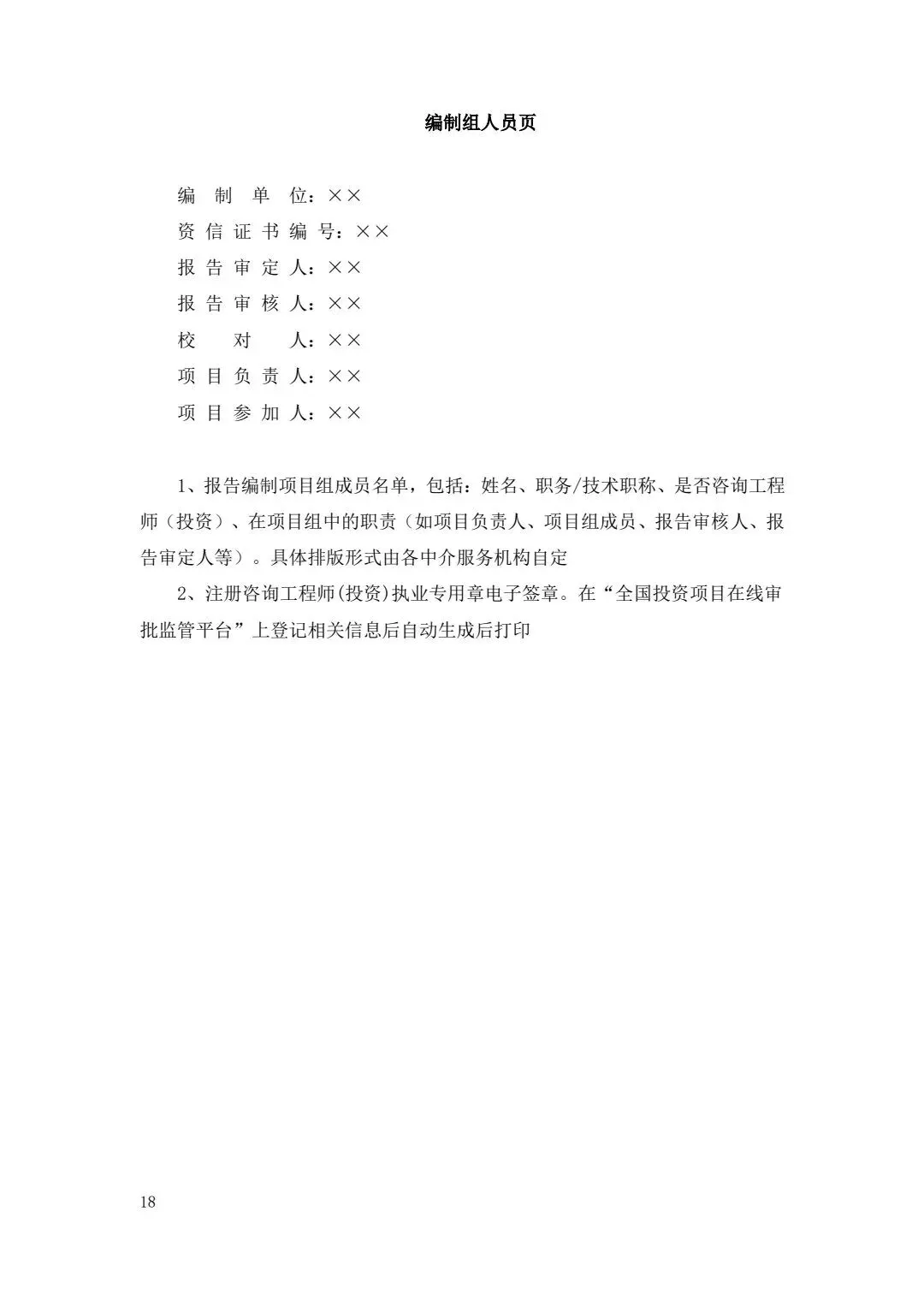 编制组人员页

编 制 单 位：××
资 信 证 书 编 号：××
报 告 审 定 人：××
报 告 审 核 人：××
校 对 人：××
项 目 负 责 人：××
项 目 参 加 人：××

1、报告编制项目组成员名单，包括：姓名、职务/技术职称、是否咨询工程师（投资）、在项目组中的职责（如项目负责人、项目组成员、报告审核人、报告审定人等）。具体排版形式由各中介服务机构自定

2、注册咨询工程师(投资)执业专用章电子签章。在“全国投资项目在线审批监管平台”上登记相关信息后自动生成后打印

18